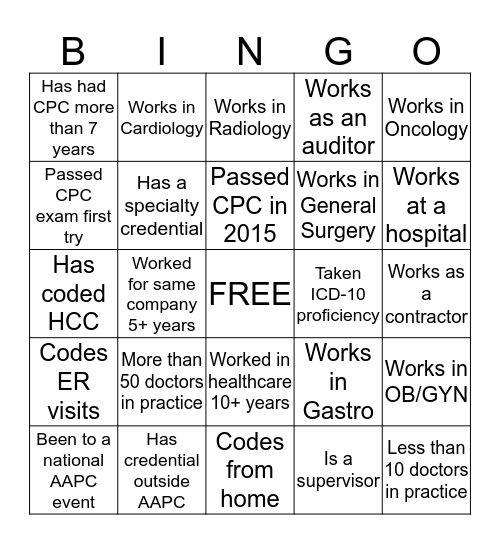 | B | I | N | G | O |
|---|---|---|---|---|
| Has had CPC more than 7 years | Works in Cardiology | Works in Radiology | Works as an auditor | Works in Oncology |
| Passed CPC exam first try | Has a specialty credential | Passed CPC in 2015 | Works in General Surgery | Works at a hospital |
| Has coded HCC | Worked for same company 5+ years | FREE | Taken ICD-10 proficiency | Works as a contractor |
| Codes ER visits | More than 50 doctors in practice | Worked in healthcare 10+ years | Works in Gastro | Works in OB/GYN |
| Been to a national AAPC event | Has credential outside AAPC | Codes from home | Is a supervisor | Less than 10 doctors in practice |